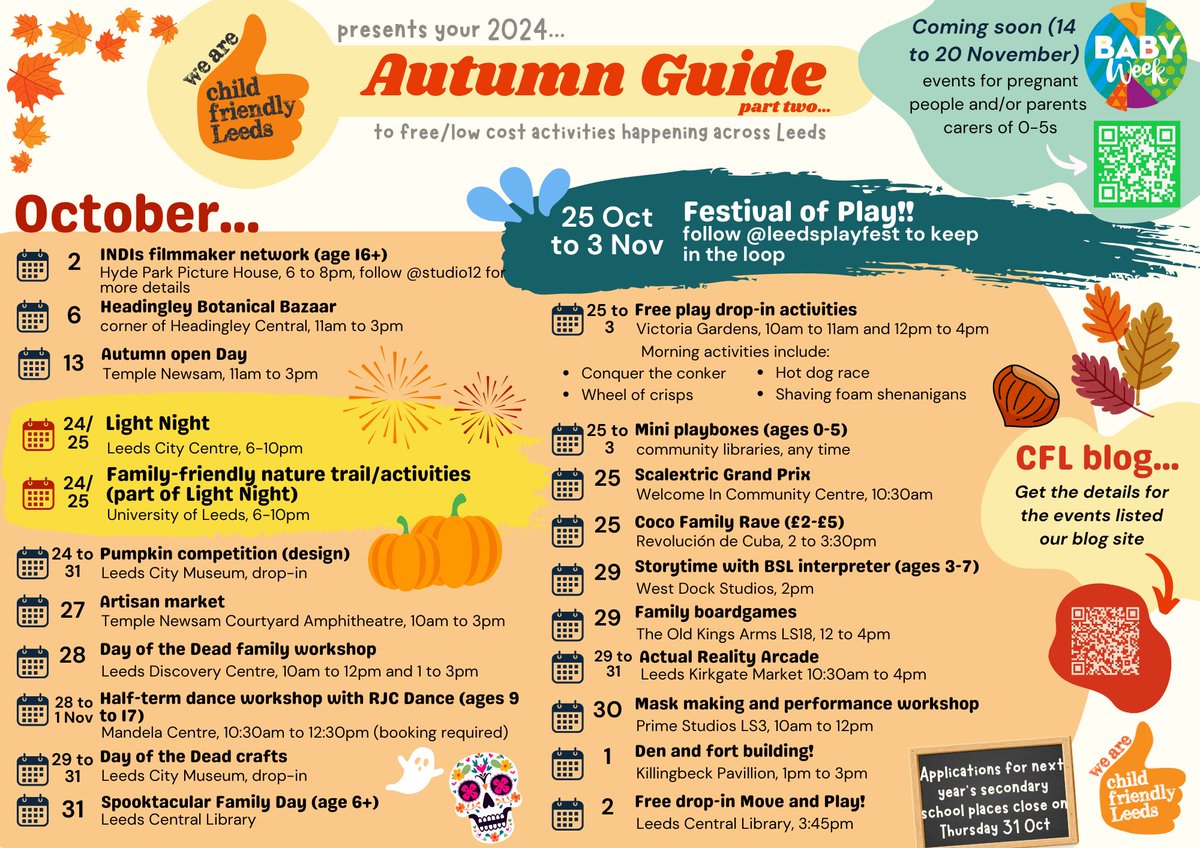 we are child friendly Leeds

presents your 2024...

Autumn Guide

part two...

to free/low cost activities happening across Leeds

Coming soon (14 to 20 November) events for pregnant people and/or parents carers of 0-5s

BABY Week

October...

2 INDIs filmmaker network (age 16+)
Hyde Park Picture House, 6 to 8pm, follow @studio12 for more details

6 Headingley Botanical Bazaar
corner of Headingley Central, 11am to 3pm

13 Autumn open Day
Temple Newsam, 11am to 3pm

24/25 Light Night
Leeds City Centre, 6-10pm

24/25 Family-friendly nature trail/activities (part of Light Night)
University of Leeds, 6-10pm

24 to 31 Pumpkin competition (design)
Leeds City Museum, drop-in

27 Artisan market
Temple Newsam Courtyard Amphitheatre, 10am to 3pm

28 Day of the Dead family workshop
Leeds Discovery Centre, 10am to 12pm and 1 to 3pm

28 to 1 Nov Half-term dance workshop with RJC Dance (ages 9 to 17)
Mandela Centre, 10:30am to 12:30pm (booking required)

29 to 31 Day of the Dead crafts
Leeds City Museum, drop-in

31 Spooktacular Family Day (age 6+)
Leeds Central Library

25 Oct to 3 Nov Festival of Play!!
follow @leedsplayfest to keep in the loop

25 to 3 Free play drop-in activities
Victoria Gardens, 10am to 11am and 12pm to 4pm
Morning activities include:
• Conquer the conker
• Wheel of crisps
• Hot dog race
• Shaving foam shenanigans

25 to 3 Mini playboxes (ages 0-5)
community libraries, any time

25 Scalextric Grand Prix
Welcome In Community Centre, 10:30am

25 Coco Family Rave (£2-£5)
Revolución de Cuba, 2 to 3:30pm

29 Storytime with BSL interpreter (ages 3-7)
West Dock Studios, 2pm

29 Family boardgames
The Old Kings Arms LS18, 12 to 4pm

29 to 31 Actual Reality Arcade
Leeds Kirkgate Market 10:30am to 4pm

30 Mask making and performance workshop
Prime Studios LS3, 10am to 12pm

1 Den and fort building!
Killingbeck Pavillion, 1pm to 3pm

2 Free drop-in Move and Play!
Leeds Central Library, 3:45pm

CFL blog...
Get the details for the events listed our blog site

Applications for next year's secondary school places close on Thursday 31 Oct

we are child friendly Leeds